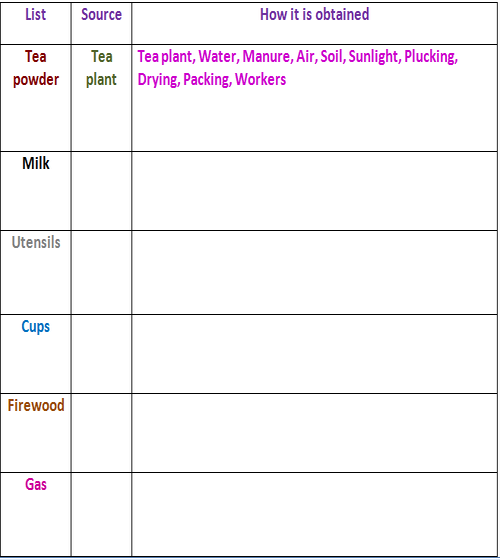 | List | Source | How it is obtained |
|---|---|---|
| Tea powder | Tea plant | Tea plant, Water, Manure, Air, Soil, Sunlight, Plucking, Drying, Packing, Workers |
| Milk | | |
| Utensils | | |
| Cups | | |
| Firewood | | |
| Gas | | |